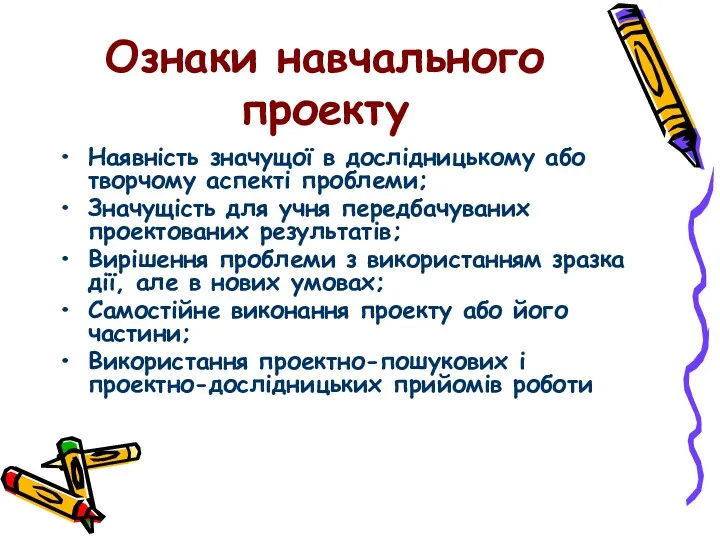 Ознаки навчального проекту

• Наявність значущої в дослідницькому або творчому аспекті проблеми;
• Значущість для учня передбачуваних проектованих результатів;
• Вирішення проблеми з використанням зразка дії, але в нових умовах;
• Самостійне виконання проекту або його частини;
• Використання проектно-пошукових і проектно-дослідницьких прийомів роботи